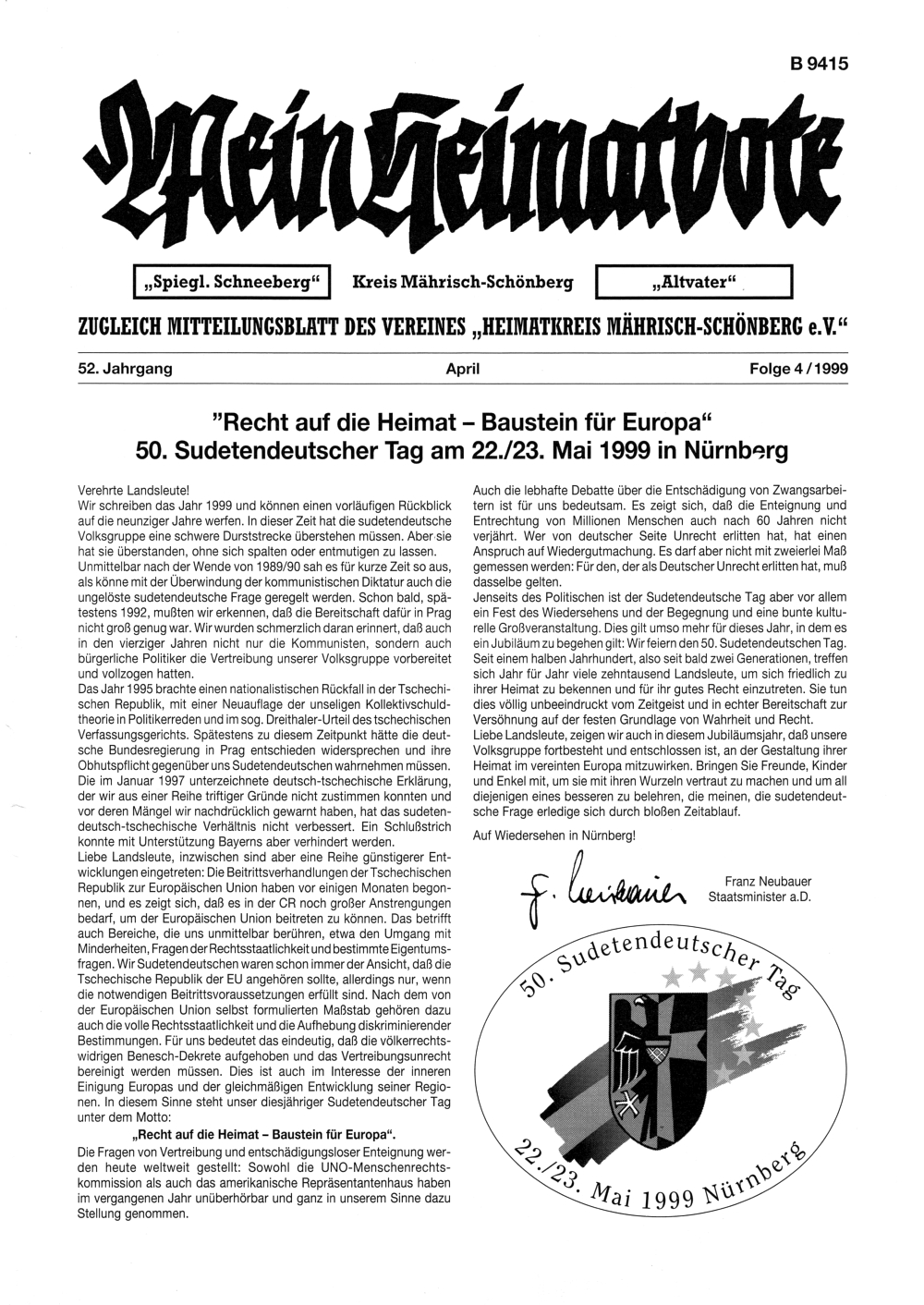 B 9415

Mein Heimatbote

„Spiegl. Schneeberg“ Kreis Mährisch-Schönberg „Altvater“

ZUGLEICH MITTEILUNGSBLATT DES VEREINES „HEIMATKREIS MÄHRISCH-SCHÖNBERG e.V.“

52. Jahrgang April Folge 4 / 1999

"Recht auf die Heimat – Baustein für Europa“
50. Sudetendeutscher Tag am 22./23. Mai 1999 in Nürnberg

Verehrte Landsleute!
Wir schreiben das Jahr 1999 und können einen vorläufigen Rückblick auf die neunziger Jahre werfen. In dieser Zeit hat die sudetendeutsche Volksgruppe eine schwere Durststrecke überstehen müssen. Aber sie hat sie überstanden, ohne sich spalten oder entmutigen zu lassen.
Unmittelbar nach der Wende von 1989/90 sah es für kurze Zeit so aus, als könne mit der Überwindung der kommunistischen Diktatur auch die ungelöste sudetendeutsche Frage geregelt werden. Schon bald, spätestens 1992, mußten wir erkennen, daß die Bereitschaft dafür in Prag nicht groß genug war. Wir wurden schmerzlich daran erinnert, daß auch in den vierziger Jahren nicht nur die Kommunisten, sondern auch bürgerliche Politiker die Vertreibung unserer Volksgruppe vorbereitet und vollzogen hatten.
Das Jahr 1995 brachte einen nationalistischen Rückfall in der Tschechischen Republik, mit einer Neuauflage der unseligen Kollektivschuldtheorie in Politikerreden und im sog. Dreithaler-Urteil des tschechischen Verfassungsgerichts. Spätestens zu diesem Zeitpunkt hätte die deutsche Bundesregierung in Prag entschieden widersprechen und ihre Obhutspflicht gegenüber uns Sudetendeutschen wahrnehmen müssen. Die im Januar 1997 unterzeichnete deutsch-tschechische Erklärung, der wir aus einer Reihe triftiger Gründe nicht zustimmen konnten und vor deren Mängel wir nachdrücklich gewarnt haben, hat das sudetendeutsch-tschechische Verhältnis nicht verbessert. Ein Schlußstrich konnte mit Unterstützung Bayerns aber verhindert werden.
Liebe Landsleute, inzwischen sind aber eine Reihe günstigerer Entwicklungen eingetreten: Die Beitrittsverhandlungen der Tschechischen Republik zur Europäischen Union haben vor einigen Monaten begonnen, und es zeigt sich, daß es in der CR noch großer Anstrengungen bedarf, um der Europäischen Union beitreten zu können. Das betrifft auch Bereiche, die uns unmittelbar berühren, etwa den Umgang mit Minderheiten, Fragen der Rechtsstaatlichkeit und bestimmte Eigentumsfragen. Wir Sudetendeutschen waren schon immer der Ansicht, daß die Tschechische Republik der EU angehören sollte, allerdings nur, wenn die notwendigen Beitrittsvoraussetzungen erfüllt sind. Nach dem von der Europäischen Union selbst formulierten Maßstab gehören dazu auch die volle Rechtsstaatlichkeit und die Aufhebung diskriminierender Bestimmungen. Für uns bedeutet das eindeutig, daß die völkerrechtswidrigen Benesch-Dekrete aufgehoben und das Vertreibungsunrecht bereinigt werden müssen. Dies ist auch im Interesse der inneren Einigung Europas und der gleichmäßigen Entwicklung seiner Regionen. In diesem Sinne steht unser diesjähriger Sudetendeutscher Tag unter dem Motto:
„Recht auf die Heimat – Baustein für Europa“.
Die Fragen von Vertreibung und entschädigungsloser Enteignung werden heute weltweit gestellt: Sowohl die UNO-Menschenrechtskommission als auch das amerikanische Repräsentantenhaus haben im vergangenen Jahr unüberhörbar und ganz in unserem Sinne dazu Stellung genommen.

Auch die lebhafte Debatte über die Entschädigung von Zwangsarbeitern ist für uns bedeutsam. Es zeigt sich, daß die Enteignung und Entrechtung von Millionen Menschen auch nach 60 Jahren nicht verjährt. Wer von deutscher Seite Unrecht erlitten hat, hat einen Anspruch auf Wiedergutmachung. Es darf aber nicht mit zweierlei Maß gemessen werden: Für den, der als Deutscher Unrecht erlitten hat, muß dasselbe gelten.
Jenseits des Politischen ist der Sudetendeutsche Tag aber vor allem ein Fest des Wiedersehens und der Begegnung und eine bunte kulturelle Großveranstaltung. Dies gilt umso mehr für dieses Jahr, in dem es ein Jubiläum zu begehen gilt: Wir feiern den 50. Sudetendeutschen Tag. Seit einem halben Jahrhundert, also seit bald zwei Generationen, treffen sich Jahr für Jahr viele zehntausend Landsleute, um sich friedlich zu ihrer Heimat zu bekennen und für ihr gutes Recht einzutreten. Sie tun dies völlig unbeeindruckt vom Zeitgeist und in echter Bereitschaft zur Versöhnung auf der festen Grundlage von Wahrheit und Recht.
Liebe Landsleute, zeigen wir auch in diesem Jubiläumsjahr, daß unsere Volksgruppe fortbesteht und entschlossen ist, an der Gestaltung ihrer Heimat im vereinten Europa mitzuwirken. Bringen Sie Freunde, Kinder und Enkel mit, um sie mit ihren Wurzeln vertraut zu machen und um all diejenigen eines besseren zu belehren, die meinen, die sudetendeutsche Frage erledige sich durch bloßen Zeitablauf.

Auf Wiedersehen in Nürnberg!

F. Neubauer
Franz Neubauer
Staatsminister a.D.

50. Sudetendeutscher Tag
22./23. Mai 1999 Nürnberg